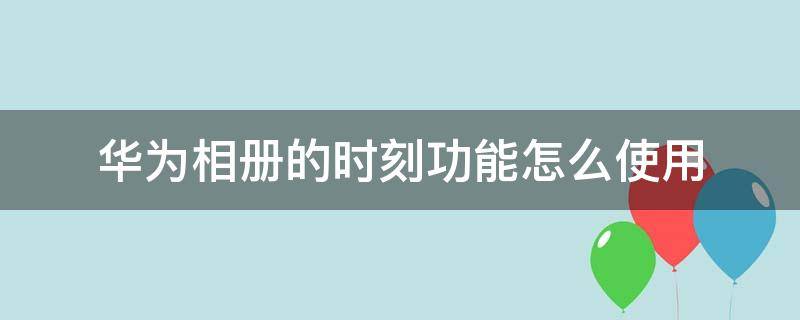 华为相册的时刻功能怎么使用